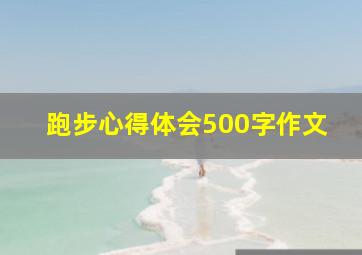 跑步心得体会500字作文